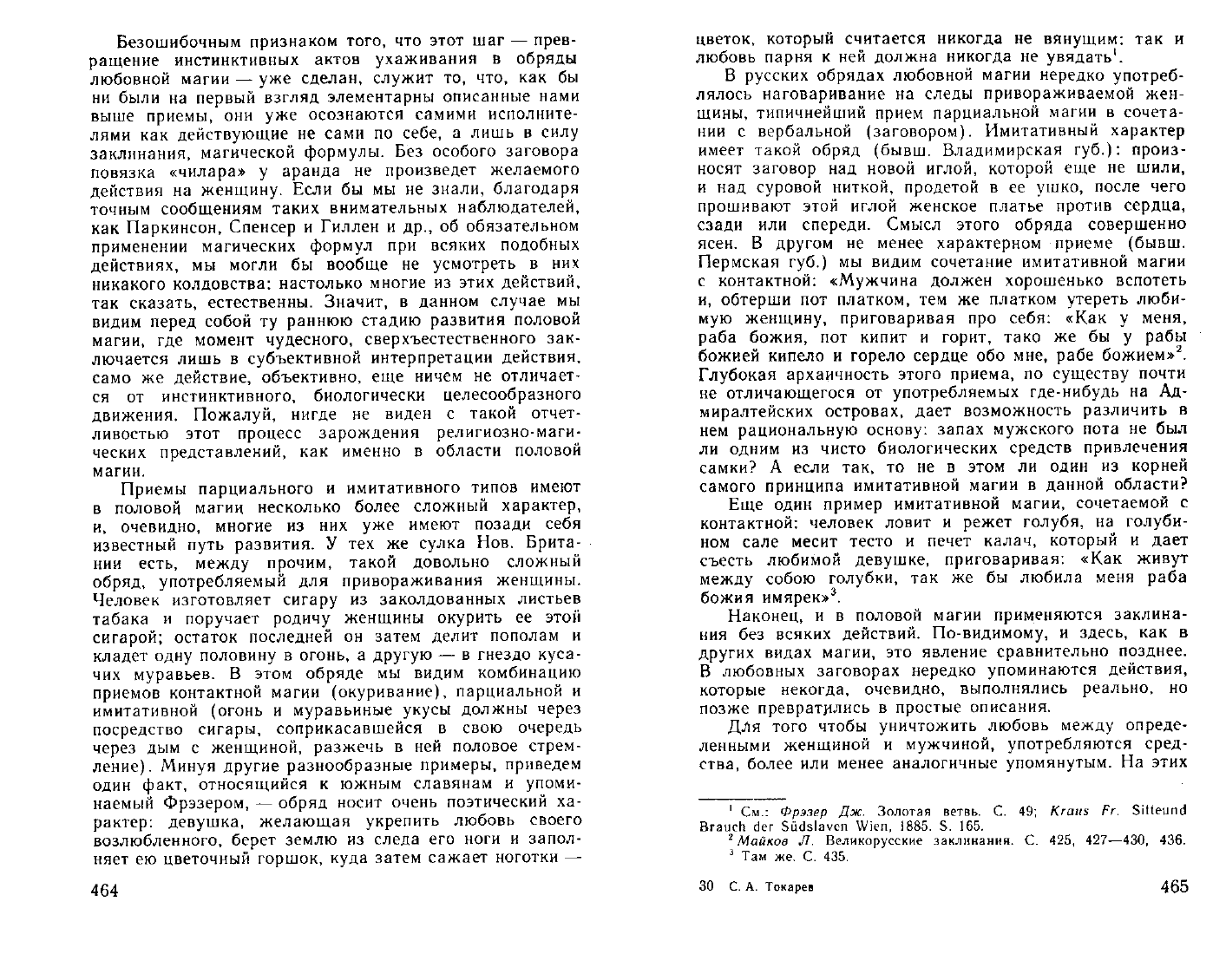 Безошибочным признаком того, что этот шаг — превращение инстинктивных актов ухаживания в обряды любовной магии — уже сделан, служит то, что, как бы ни были на первый взгляд элементарны описанные нами выше приемы, они уже осознаются самими исполнителями как действующие не сами по себе, а лишь в силу заклинания, магической формулы. Без особого заговора повязка «чилара» у аранда не произведет желаемого действия на женщину. Если бы мы не знали, благодаря точным сообщениям таких внимательных наблюдателей, как Паркинсон, Спенсер и Гиллен и др., об обязательном применении магических формул при всяких подобных действиях, мы могли бы вообще не усмотреть в них никакого колдовства: настолько многие из этих действий, так сказать, естественны. Значит, в данном случае мы видим перед собой ту раннюю стадию развития половой магии, где момент чудесного, сверхъестественного заключается лишь в субъективной интерпретации действия, само же действие, объективно, еще ничем не отличается от инстинктивного, биологически целесообразного движения. Пожалуй, нигде не виден с такой отчетливостью этот процесс зарождения религиозно-магических представлений, как именно в области половой магии.

Приемы парциального и имитативного типов имеют в половой магии несколько более сложный характер, и, очевидно, многие из них уже имеют позади себя известный путь развития. У тех же сулка Нов. Британии есть, между прочим, такой довольно сложный обряд, употребляемый для привораживания женщины. Человек изготовляет сигару из заколдованных листьев табака и поручает родичу женщины окурить ее этой сигарой; остаток последней он затем делит пополам и кладет одну половину в огонь, а другую — в гнездо кусачих муравьев. В этом обряде мы видим комбинацию приемов контактной магии (окуривание), парциальной и имитативной (огонь и муравьиные укусы должны через посредство сигары, соприкасавшейся в свою очередь через дым с женщиной, разжечь в ней половое стремление). Минуя другие разнообразные примеры, приведем один факт, относящийся к южным славянам и упоминаемый Фрэзером, — обряд носит очень поэтический характер: девушка, желающая укрепить любовь своего возлюбленного, берет землю из следа его ноги и заполняет ею цветочный горшок, куда затем сажает ноготки —

464

цветок, который считается никогда не вянущим: так и любовь парня к ней должна никогда не увядать$^1$.

В русских обрядах любовной магии нередко употреблялось наговаривание на следы привораживаемой женщины, типичнейший прием парциальной магии в сочетании с вербальной (заговором). Имитативный характер имеет такой обряд (бывш. Владимирская губ.): произносят заговор над новой иглой, которой еще не шили, и над суровой ниткой, продетой в ее ушко, после чего прошивают этой иглой женское платье против сердца, сзади или спереди. Смысл этого обряда совершенно ясен. В другом не менее характерном приеме (бывш. Пермская губ.) мы видим сочетание имитативной магии с контактной: «Мужчина должен хорошенько вспотеть и, обтерши пот платком, тем же платком утереть любимую женщину, приговаривая про себя: «Как у меня, раба божия, пот кипит и горит, тако же бы у рабы божией кипело и горело сердце обо мне, рабе божием»$^2$. Глубокая архаичность этого приема, по существу почти не отличающегося от употребляемых где-нибудь на Адмиралтейских островах, дает возможность различить в нем рациональную основу: запах мужского пота не был ли одним из чисто биологических средств привлечения самки? А если так, то не в этом ли один из корней самого принципа имитативной магии в данной области?

Еще один пример имитативной магии, сочетаемой с контактной: человек ловит и режет голубя, на голубином сале месит тесто и печет калач, который и дает съесть любимой девушке, приговаривая: «Как живут между собою голубки, так же бы любила меня раба божия имярек»$^3$.

Наконец, и в половой магии применяются заклинания без всяких действий. По-видимому, и здесь, как в других видах магии, это явление сравнительно позднее. В любовных заговорах нередко упоминаются действия, которые некогда, очевидно, выполнялись реально, но позже превратились в простые описания.

Для того чтобы уничтожить любовь между определенными женщиной и мужчиной, употребляются средства, более или менее аналогичные упомянутым. На этих

$^1$ См.: Фрэзер Дж. Золотая ветвь. С. 49; Kraus Fr. Sitteund Brauch der Südslaven Wien, 1885. S. 165.
$^2$ Майков Л. Великорусские заклинания. С. 425, 427—430, 436.
$^3$ Там же. С. 435.

30 С. А. Токарев

465